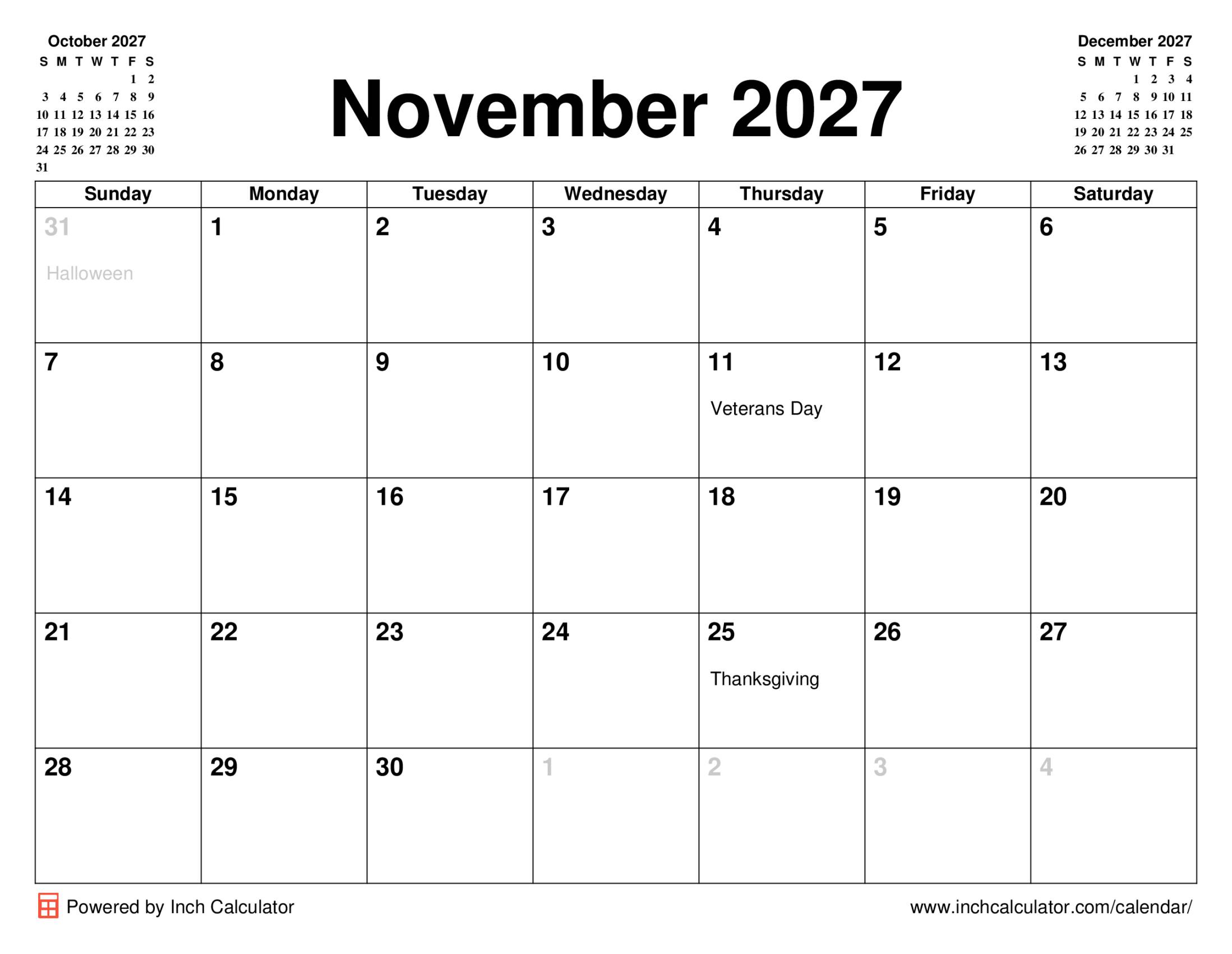 October 2027

| S | M | T | W | T | F | S |
|---|---|---|---|---|---|---|
| | | | | | 1 | 2 |
| 3 | 4 | 5 | 6 | 7 | 8 | 9 |
| 10 | 11 | 12 | 13 | 14 | 15 | 16 |
| 17 | 18 | 19 | 20 | 21 | 22 | 23 |
| 24 | 25 | 26 | 27 | 28 | 29 | 30 |
| 31 | | | | | | |

November 2027

December 2027

| S | M | T | W | T | F | S |
|---|---|---|---|---|---|---|
| | | | 1 | 2 | 3 | 4 |
| 5 | 6 | 7 | 8 | 9 | 10 | 11 |
| 12 | 13 | 14 | 15 | 16 | 17 | 18 |
| 19 | 20 | 21 | 22 | 23 | 24 | 25 |
| 26 | 27 | 28 | 29 | 30 | 31 | |

| Sunday | Monday | Tuesday | Wednesday | Thursday | Friday | Saturday |
|---|---|---|---|---|---|---|
| 31 Halloween | 1 | 2 | 3 | 4 | 5 | 6 |
| 7 | 8 | 9 | 10 | 11 Veterans Day | 12 | 13 |
| 14 | 15 | 16 | 17 | 18 | 19 | 20 |
| 21 | 22 | 23 | 24 | 25 Thanksgiving | 26 | 27 |
| 28 | 29 | 30 | 1 | 2 | 3 | 4 |

Powered by Inch Calculator

www.inchcalculator.com/calendar/